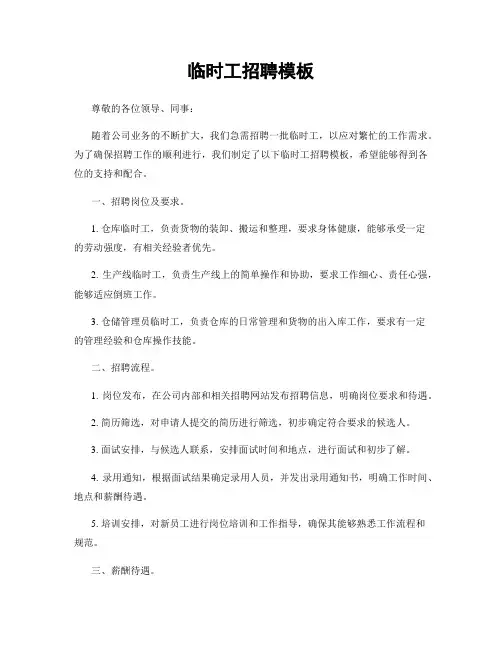 临时工招聘模板

尊敬的各位领导、同事：

随着公司业务的不断扩大，我们急需招聘一批临时工，以应对繁忙的工作需求。为了确保招聘工作的顺利进行，我们制定了以下临时工招聘模板，希望能够得到各位的支持和配合。

一、招聘岗位及要求。

1. 仓库临时工，负责货物的装卸、搬运和整理，要求身体健康，能够承受一定的劳动强度，有相关经验者优先。

2. 生产线临时工，负责生产线上的简单操作和协助，要求工作细心、责任心强，能够适应倒班工作。

3. 仓储管理员临时工，负责仓库的日常管理和货物的出入库工作，要求有一定的管理经验和仓库操作技能。

二、招聘流程。

1. 岗位发布，在公司内部和相关招聘网站发布招聘信息，明确岗位要求和待遇。

2. 简历筛选，对申请人提交的简历进行筛选，初步确定符合要求的候选人。

3. 面试安排，与候选人联系，安排面试时间和地点，进行面试和初步了解。

4. 录用通知，根据面试结果确定录用人员，并发出录用通知书，明确工作时间、地点和薪酬待遇。

5. 培训安排，对新员工进行岗位培训和工作指导，确保其能够熟悉工作流程和规范。

三、薪酬待遇。